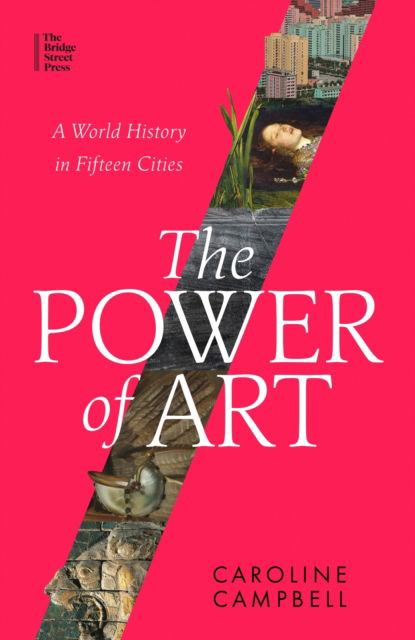 The Bridge Street Press

A World History in Fifteen Cities

The POWER of ART

CAROLINE CAMPBELL